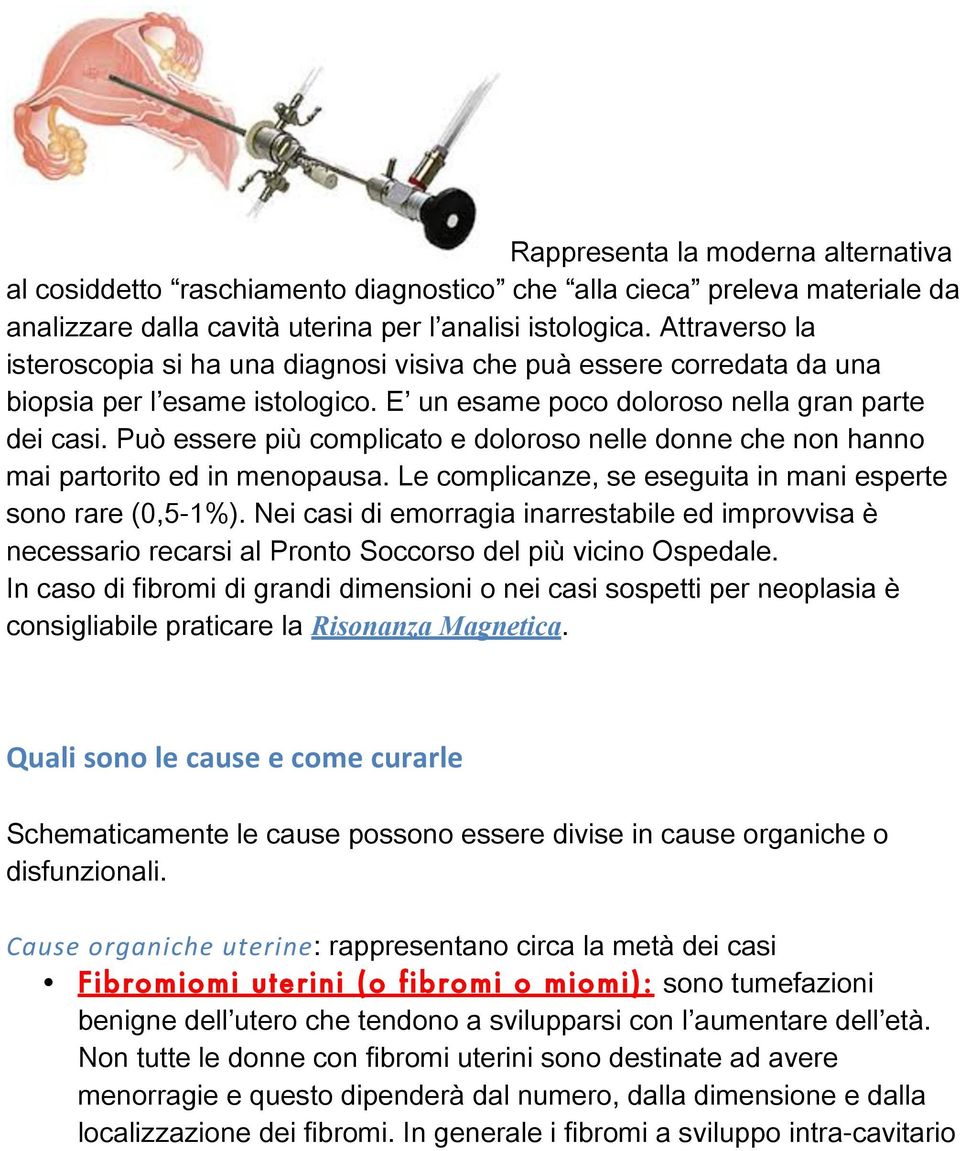 Rappresenta la moderna alternativa al cosiddetto “raschiamento diagnostico” che “alla cieca” preleva materiale da analizzare dalla cavità uterina per l’analisi istologica. Attraverso la isteroscopia si ha una diagnosi visiva che puà essere corredata da una biopsia per l’esame istologico. E’ un esame poco doloroso nella gran parte dei casi. Può essere più complicato e doloroso nelle donne che non hanno mai partorito ed in menopausa. Le complicanze, se eseguita in mani esperte sono rare (0,5-1%). Nei casi di emorragia inarrestabile ed improvvisa è necessario recarsi al Pronto Soccorso del più vicino Ospedale.
In caso di fibromi di grandi dimensioni o nei casi sospetti per neoplasia è consigliabile praticare la Risonanza Magnetica.

Quali sono le cause e come curarle

Schematicamente le cause possono essere divise in cause organiche o disfunzionali.

Cause organiche uterine: rappresentano circa la metà dei casi

• Fibromiomi uterini (o fibromi o miomi): sono tumefazioni benigne dell’utero che tendono a svilupparsi con l’aumentare dell’età. Non tutte le donne con fibromi uterini sono destinate ad avere menorragie e questo dipenderà dal numero, dalla dimensione e dalla localizzazione dei fibromi. In generale i fibromi a sviluppo intra-cavitario